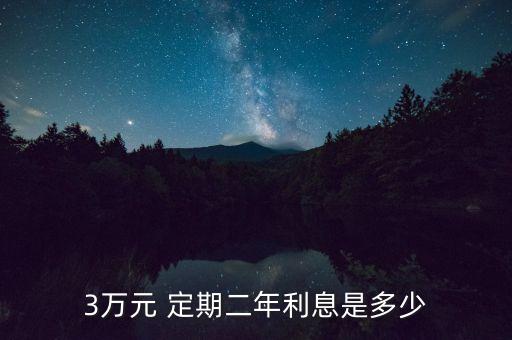 3万元 定期二年利息是多少